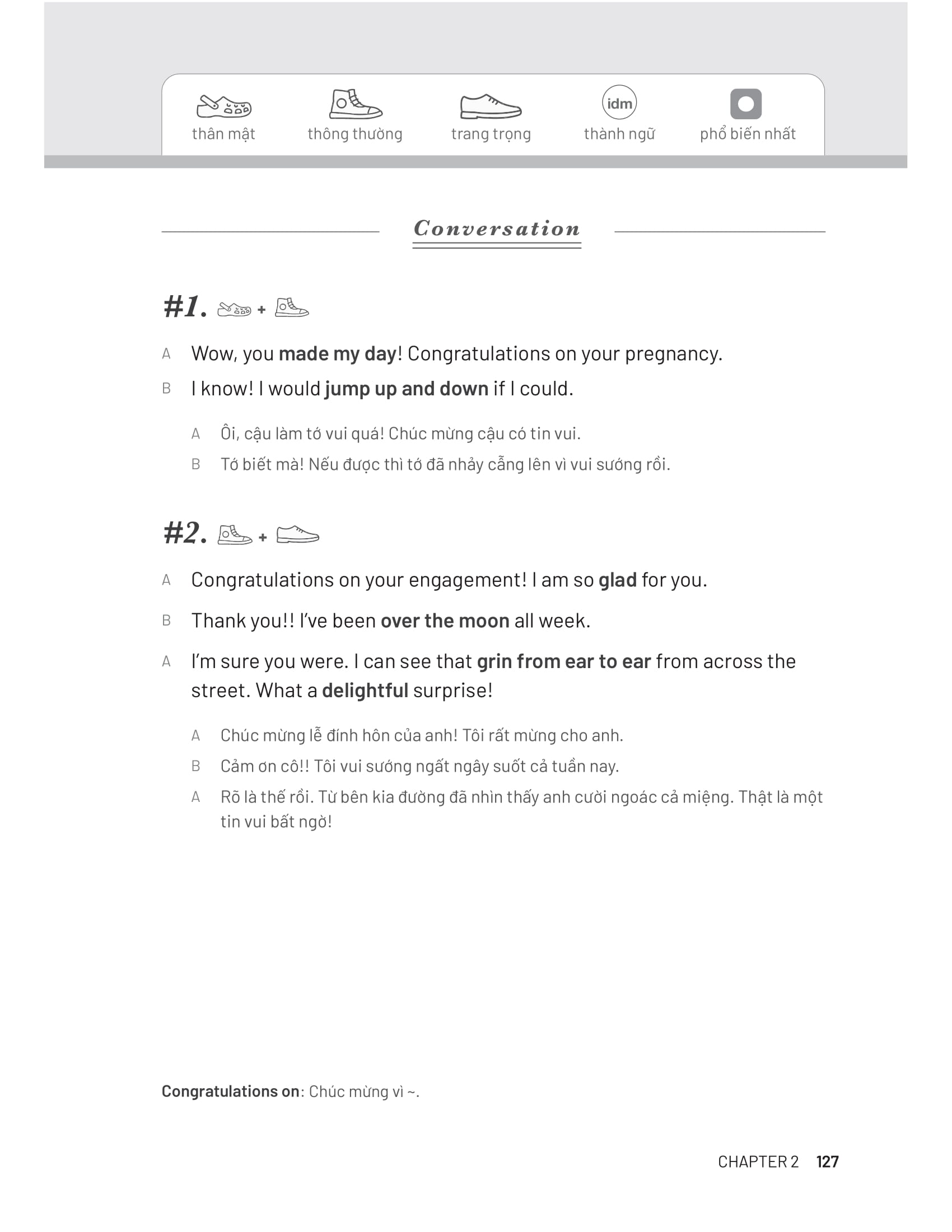 thân mật thông thường trang trọng idm thành ngữ phổ biến nhất

Conversation

#1. +

A Wow, you made my day! Congratulations on your pregnancy.

B I know! I would jump up and down if I could.

A Ôi, cậu làm tớ vui quá! Chúc mừng cậu có tin vui.

B Tớ biết mà! Nếu được thì tớ đã nhảy cẫng lên vì vui sướng rồi.

#2. +

A Congratulations on your engagement! I am so glad for you.

B Thank you!! I've been over the moon all week.

A I'm sure you were. I can see that grin from ear to ear from across the street. What a delightful surprise!

A Chúc mừng lễ đính hôn của anh! Tôi rất mừng cho anh.

B Cảm ơn cô!! Tôi vui sướng ngất ngây suốt cả tuần nay.

A Rõ là thế rồi. Từ bên kia đường đã nhìn thấy anh cười ngoác cả miệng. Thật là một tin vui bất ngờ!

Congratulations on: Chúc mừng vì ~.

CHAPTER 2 127